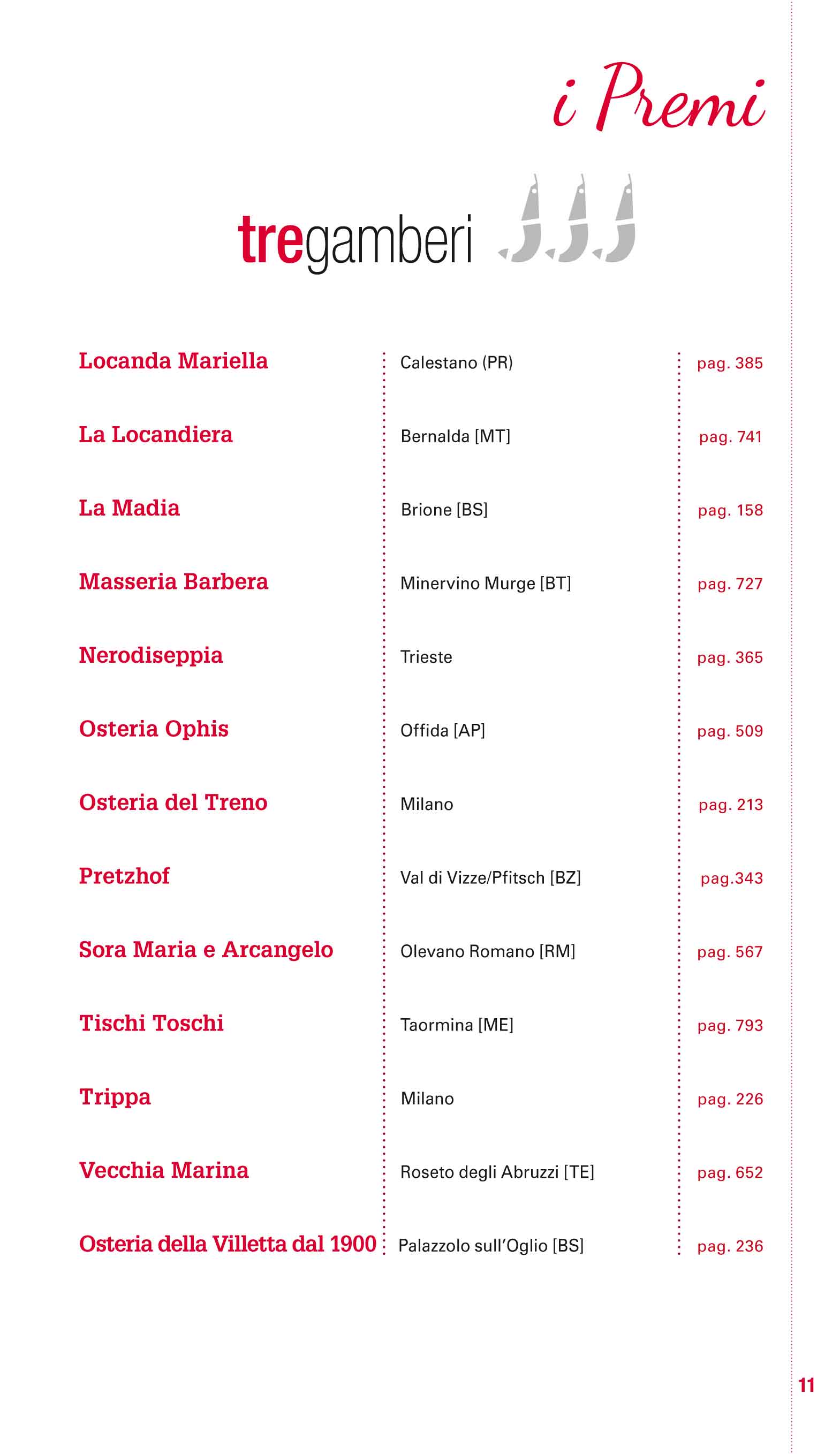 i Premi

tregamberi

| | | |
|---|---|---|
| Locanda Mariella | Calestano (PR) | pag. 385 |
| La Locandiera | Bernalda [MT] | pag. 741 |
| La Madia | Brione [BS] | pag. 158 |
| Masseria Barbera | Minervino Murge [BT] | pag. 727 |
| Nerodiseppia | Trieste | pag. 365 |
| Osteria Ophis | Offida [AP] | pag. 509 |
| Osteria del Treno | Milano | pag. 213 |
| Pretzhof | Val di Vizze/Pfitsch [BZ] | pag.343 |
| Sora Maria e Arcangelo | Olevano Romano [RM] | pag. 567 |
| Tischi Toschi | Taormina [ME] | pag. 793 |
| Trippa | Milano | pag. 226 |
| Vecchia Marina | Roseto degli Abruzzi [TE] | pag. 652 |
| Osteria della Villetta dal 1900 | Palazzolo sull'Oglio [BS] | pag. 236 |

11